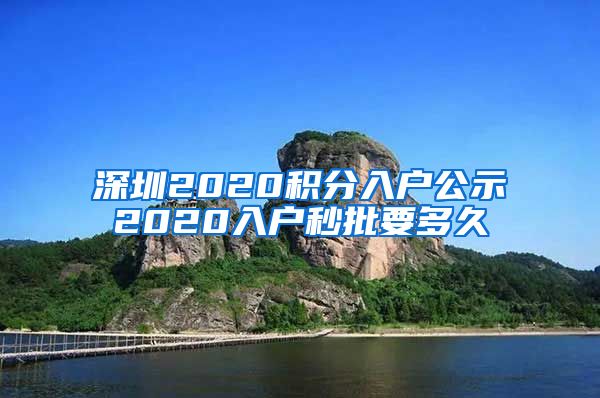 深圳2020积分入户公示
2020入户秒批要多久